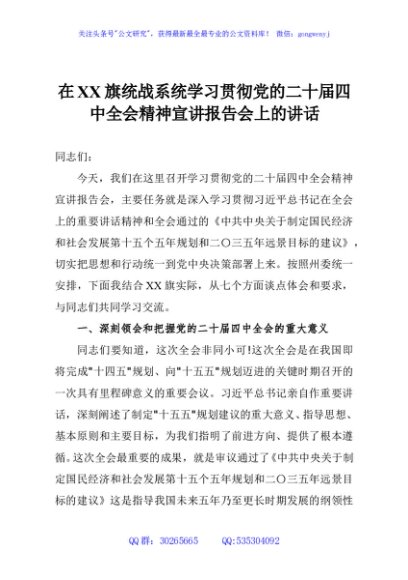 关注头条号"公文研究"，获得最新最全最专业的公文资料库！ 微信：gongwenyj

在XX旗统战系统学习贯彻党的二十届四中全会精神宣讲报告会上的讲话

同志们：

今天，我们在这里召开学习贯彻党的二十届四中全会精神宣讲报告会，主要任务就是深入学习贯彻习近平总书记在全会上的重要讲话精神和全会通过的《中共中央关于制定国民经济和社会发展第十五个五年规划和二〇三五年远景目标的建议》，切实把思想和行动统一到党中央决策部署上来。按照州委统一安排，下面我结合XX旗实际，从七个方面谈点体会和要求，与同志们共同学习交流。

一、深刻领会和把握党的二十届四中全会的重大意义

同志们要知道，这次全会非同小可!这次全会是在我国即将完成"十四五"规划、向"十五五"规划迈进的关键时期召开的一次具有里程碑意义的重要会议。习近平总书记亲自作重要讲话，深刻阐述了制定"十五五"规划建议的重大意义、指导思想、基本原则和主要目标，为我们指明了前进方向、提供了根本遵循。这次全会最重要的成果，就是审议通过了《中共中央关于制定国民经济和社会发展第十五个五年规划和二〇三五年远景目标的建议》这是指导我国未来五年乃至更长时期发展的纲领性

QQ群：30265665 QQ:535304092